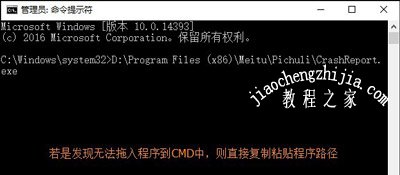 管理员: 命令提示符

Microsoft Windows [版本 10.0.14393]
(c) 2016 Microsoft Corporation。保留所有权利。

C:\Windows\system32>D:\Program Files (x86)\Meitu\Pichuli\CrashReport.exe

jiaochengzhijia.com
教程之家

若是发现无法拖入程序到CMD中，则直接复制粘贴程序路径